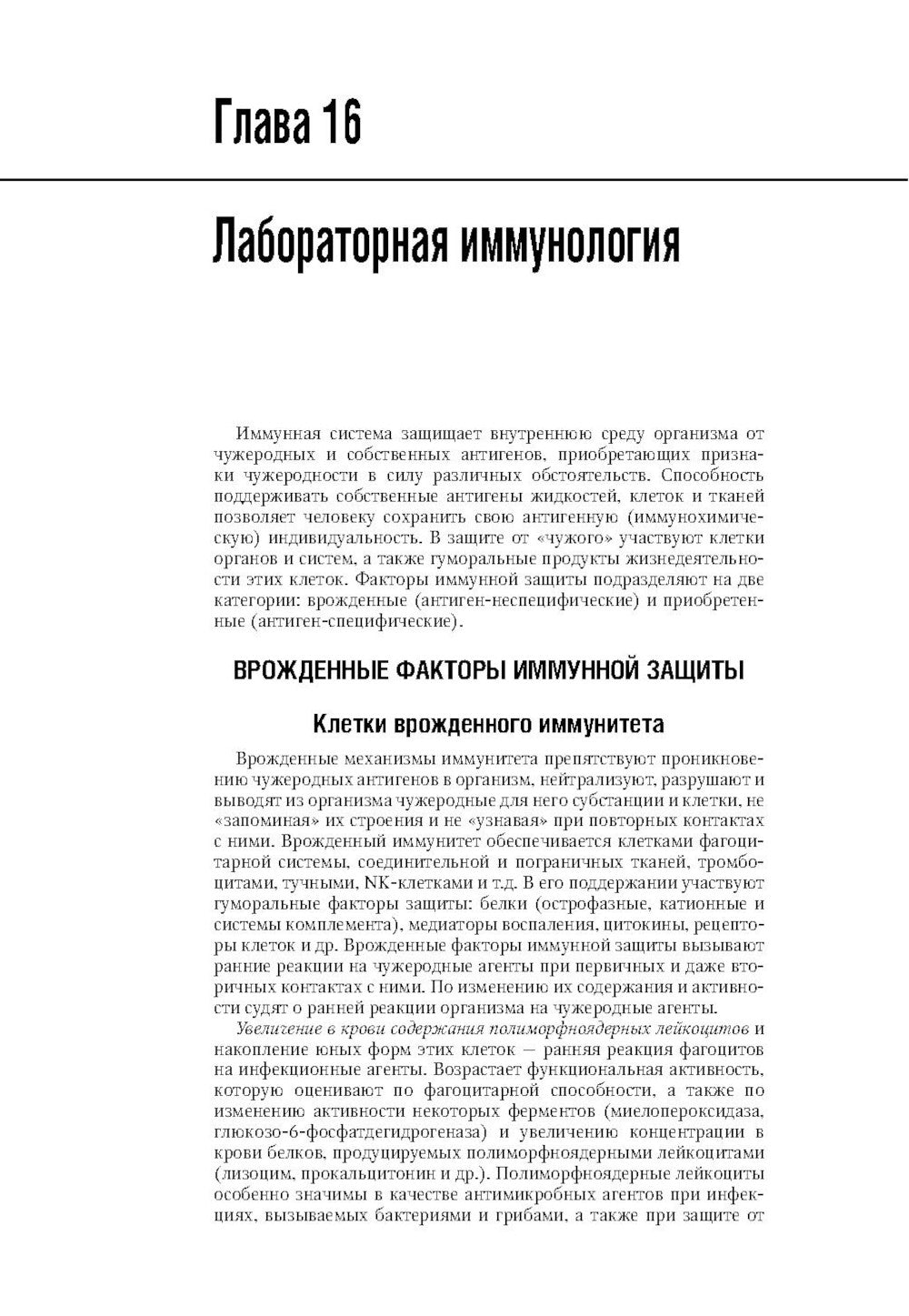 Глава 16

Лабораторная иммунология

Иммунная система защищает внутреннюю среду организма от чужеродных и собственных антигенов, приобретающих признаки чужеродности в силу различных обстоятельств. Способность поддерживать собственные антигены жидкостей, клеток и тканей позволяет человеку сохранить свою антигенную (иммунохимическую) индивидуальность. В защите от «чужого» участвуют клетки органов и систем, а также гуморальные продукты жизнедеятельности этих клеток. Факторы иммунной защиты подразделяют на две категории: врожденные (антиген-неспецифические) и приобретенные (антиген-специфические).

ВРОЖДЕННЫЕ ФАКТОРЫ ИММУННОЙ ЗАЩИТЫ

Клетки врожденного иммунитета

Врожденные механизмы иммунитета препятствуют проникновению чужеродных антигенов в организм, нейтрализуют, разрушают и выводят из организма чужеродные для него субстанции и клетки, не «запоминая» их строения и не «узнавая» при повторных контактах с ними. Врожденный иммунитет обеспечивается клетками фагоцитарной системы, соединительной и пограничных тканей, тромбоцитами, тучными, NK-клетками и т.д. В его поддержании участвуют гуморальные факторы защиты: белки (острофазные, катионные и системы комплемента), медиаторы воспаления, цитокины, рецепторы клеток и др. Врожденные факторы иммунной защиты вызывают ранние реакции на чужеродные агенты при первичных и даже вторичных контактах с ними. По изменению их содержания и активности судят о ранней реакции организма на чужеродные агенты.

Увеличение в крови содержания полиморфноядерных лейкоцитов и накопление юных форм этих клеток — ранняя реакция фагоцитов на инфекционные агенты. Возрастает функциональная активность, которую оценивают по фагоцитарной способности, а также по изменению активности некоторых ферментов (миелопероксидаза, глюкозо-6-фосфатдегидрогеназа) и увеличению концентрации в крови белков, продуцируемых полиморфноядерными лейкоцитами (лизоцим, прокальцитонин и др.). Полиморфноядерные лейкоциты особенно значимы в качестве антимикробных агентов при инфекциях, вызываемых бактериями и грибами, а также при защите от